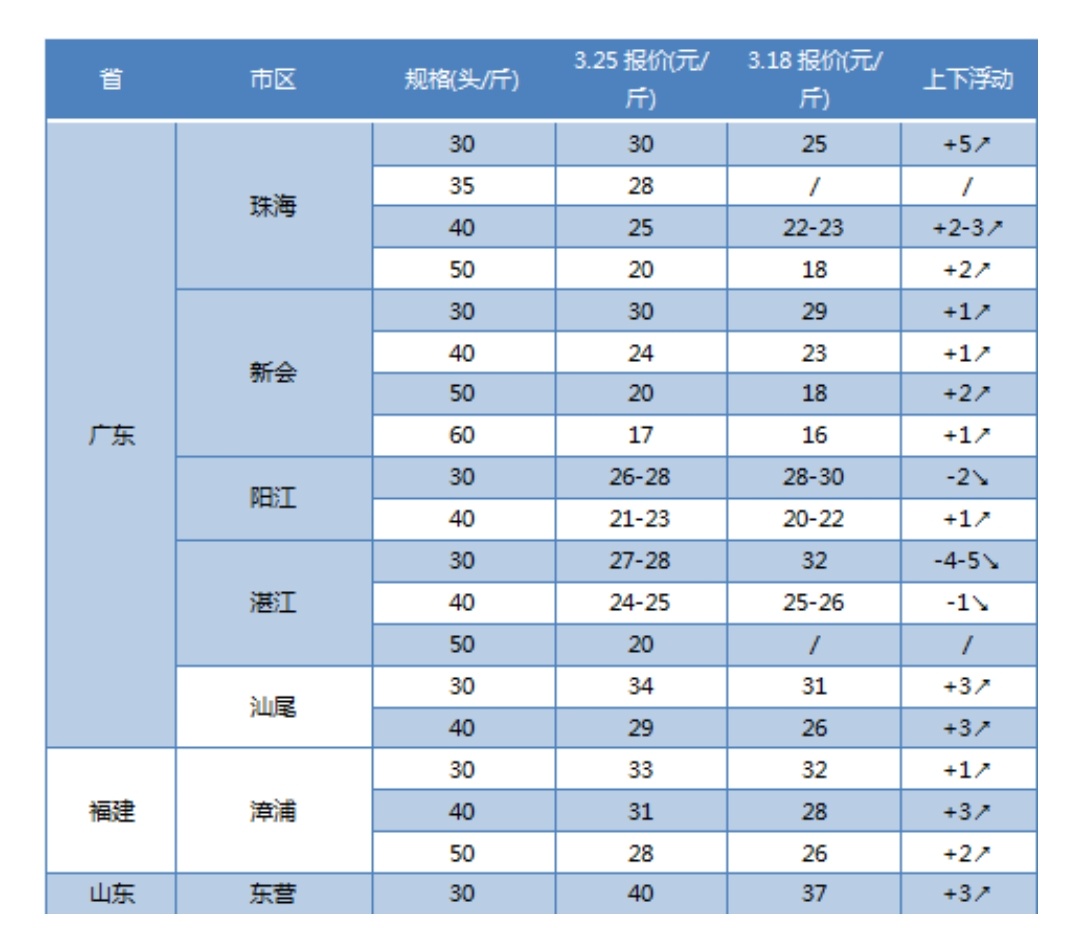 | 省 | 市区 | 规格(头/斤) | 3.25 报价(元/斤) | 3.18 报价(元/斤) | 上下浮动 |
|---|---|---|---|---|---|
| 广东 | 珠海 | 30 | 30 | 25 | +5↗ |
| | | 35 | 28 | / | / |
| | | 40 | 25 | 22-23 | +2-3↗ |
| | | 50 | 20 | 18 | +2↗ |
| | 新会 | 30 | 30 | 29 | +1↗ |
| | | 40 | 24 | 23 | +1↗ |
| | | 50 | 20 | 18 | +2↗ |
| | | 60 | 17 | 16 | +1↗ |
| | 阳江 | 30 | 26-28 | 28-30 | -2↘ |
| | | 40 | 21-23 | 20-22 | +1↗ |
| | 湛江 | 30 | 27-28 | 32 | -4-5↘ |
| | | 40 | 24-25 | 25-26 | -1↘ |
| | | 50 | 20 | / | / |
| | 汕尾 | 30 | 34 | 31 | +3↗ |
| | | 40 | 29 | 26 | +3↗ |
| 福建 | 漳浦 | 30 | 33 | 32 | +1↗ |
| | | 40 | 31 | 28 | +3↗ |
| | | 50 | 28 | 26 | +2↗ |
| 山东 | 东营 | 30 | 40 | 37 | +3↗ |